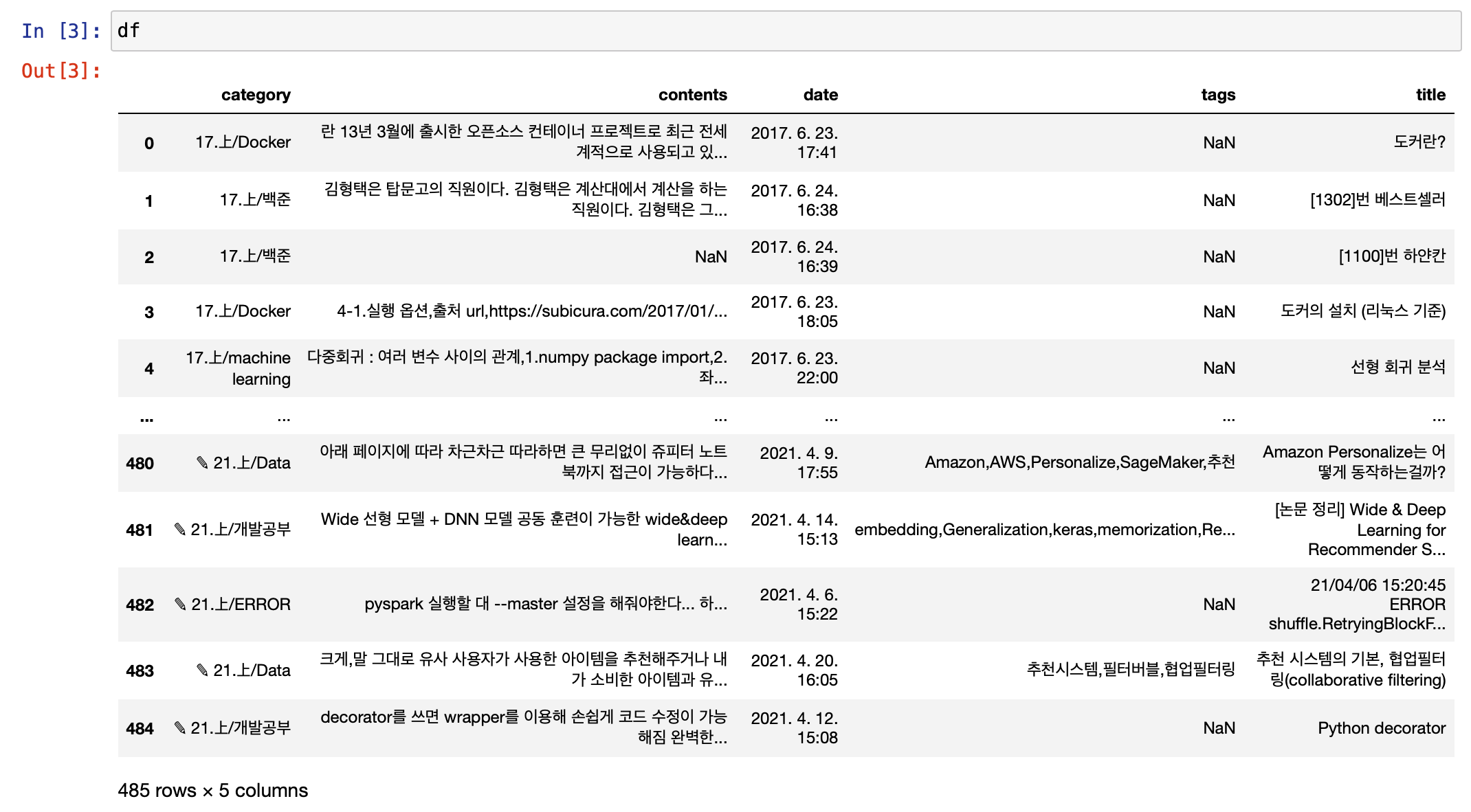 In [3]: df

Out[3]:

| | category | contents | date | tags | title |
|---|---|---|---|---|---|
| 0 | 17.上/Docker | 란 13년 3월에 출시한 오픈소스 컨테이너 프로젝트로 최근 전세계적으로 사용되고 있... | 2017. 6. 23. 17:41 | NaN | 도커란? |
| 1 | 17.上/백준 | 김형택은 탑문고의 직원이다. 김형택은 계산대에서 계산을 하는 직원이다. 김형택은 그... | 2017. 6. 24. 16:38 | NaN | [1302]번 베스트셀러 |
| 2 | 17.上/백준 | NaN | 2017. 6. 24. 16:39 | NaN | [1100]번 하얀칸 |
| 3 | 17.上/Docker | 4-1.실행 옵션,출처 url,https://subicura.com/2017/01/... | 2017. 6. 23. 18:05 | NaN | 도커의 설치 (리눅스 기준) |
| 4 | 17.上/machine learning | 다중회귀 : 여러 변수 사이의 관계,1.numpy package import,2. 좌... | 2017. 6. 23. 22:00 | NaN | 선형 회귀 분석 |
| ... | ... | ... | ... | ... | ... |
| 480 | ✎ 21.上/Data | 아래 페이지에 따라 차근차근 따라하면 큰 무리없이 쥬피터 노트북까지 접근이 가능하다... | 2021. 4. 9. 17:55 | Amazon,AWS,Personalize,SageMaker,추천 | Amazon Personalize는 어떻게 동작하는걸까? |
| 481 | ✎ 21.上/개발공부 | Wide 선형 모델 + DNN 모델 공동 훈련이 가능한 wide&deep learn... | 2021. 4. 14. 15:13 | embedding,Generalization,keras,memorization,Re... | [논문 정리] Wide & Deep Learning for Recommender S... |
| 482 | ✎ 21.上/ERROR | pyspark 실행할 대 --master 설정을 해줘야한다... 하... | 2021. 4. 6. 15:22 | NaN | 21/04/06 15:20:45 ERROR shuffle.RetryingBlockF... |
| 483 | ✎ 21.上/Data | 크게,말 그대로 유사 사용자가 사용한 아이템을 추천해주거나 내가 소비한 아이템과 유... | 2021. 4. 20. 16:05 | 추천시스템,필터버블,협업필터링 | 추천 시스템의 기본, 협업필터링(collaborative filtering) |
| 484 | ✎ 21.上/개발공부 | decorator를 쓰면 wrapper를 이용해 손쉽게 코드 수정이 가능해짐 완벽한... | 2021. 4. 12. 15:08 | NaN | Python decorator |

485 rows × 5 columns